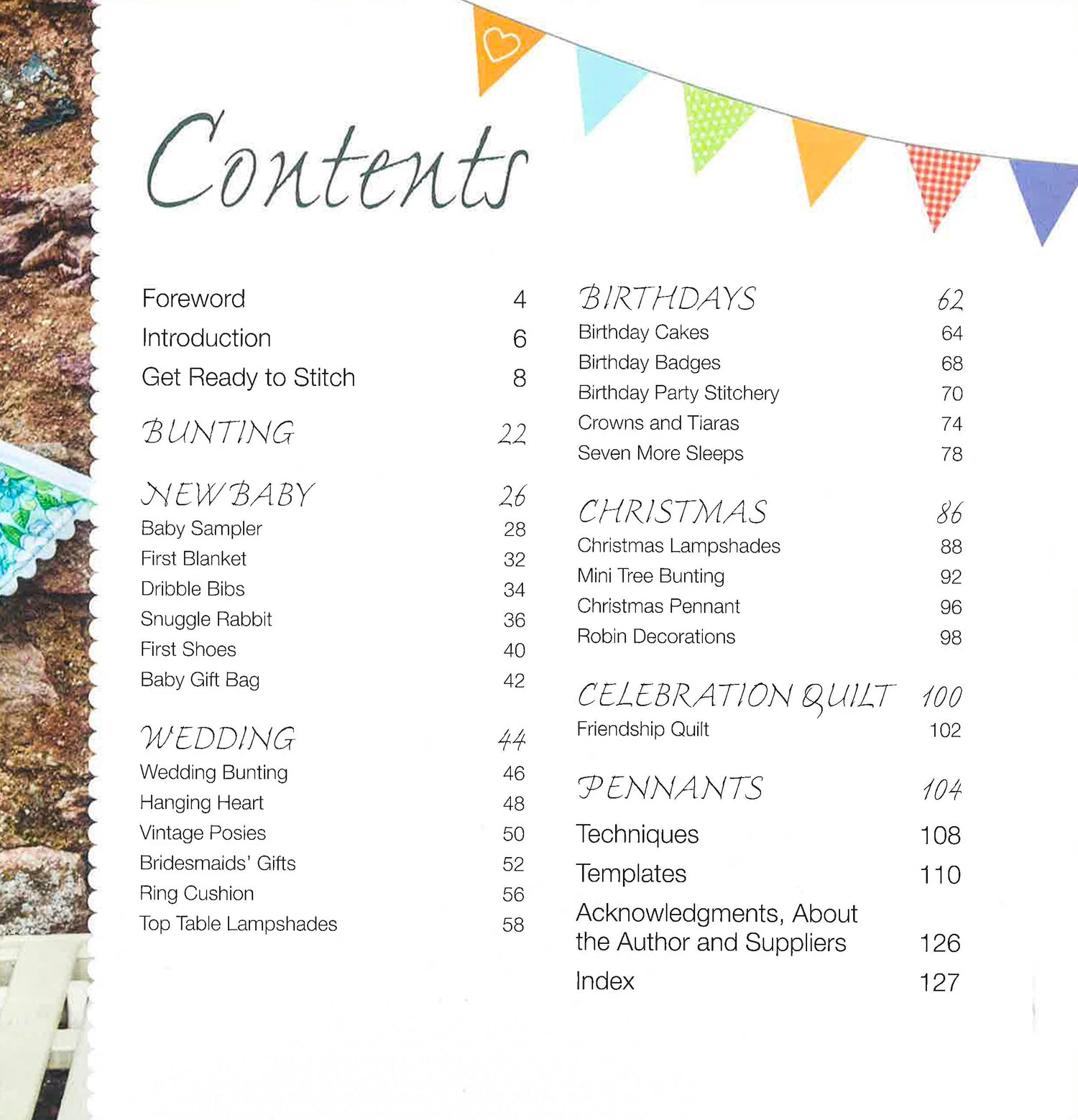 Contents

Foreword 4
Introduction 6
Get Ready to Stitch 8

BUNTING 22

NEW BABY 26
Baby Sampler 28
First Blanket 32
Dribble Bibs 34
Snuggle Rabbit 36
First Shoes 40
Baby Gift Bag 42

WEDDING 44
Wedding Bunting 46
Hanging Heart 48
Vintage Posies 50
Bridesmaids' Gifts 52
Ring Cushion 56
Top Table Lampshades 58

BIRTHDAYS 62
Birthday Cakes 64
Birthday Badges 68
Birthday Party Stitchery 70
Crowns and Tiaras 74
Seven More Sleeps 78

CHRISTMAS 86
Christmas Lampshades 88
Mini Tree Bunting 92
Christmas Pennant 96
Robin Decorations 98

CELEBRATION QUILT 100
Friendship Quilt 102

PENNANTS 104

Techniques 108
Templates 110
Acknowledgments, About the Author and Suppliers 126
Index 127